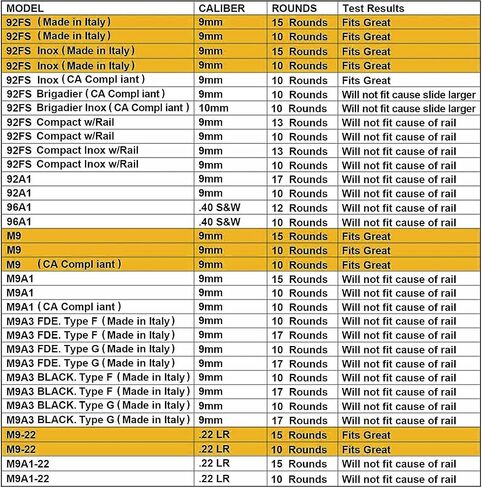 | MODEL | CALIBER | ROUNDS | Test Results |
|---|---|---|---|
| 92FS (Made in Italy) | 9mm | 15 Rounds | Fits Great |
| 92FS (Made in Italy) | 9mm | 10 Rounds | Fits Great |
| 92FS Inox (Made in Italy) | 9mm | 15 Rounds | Fits Great |
| 92FS Inox (Made in Italy) | 9mm | 10 Rounds | Fits Great |
| 92FS Inox (CA Compl iant) | 9mm | 10 Rounds | Fits Great |
| 92FS Brigadier (CA Compl iant) | 9mm | 10 Rounds | Will not fit cause slide larger |
| 92FS Brigadier Inox (CA Compl iant) | 10mm | 10 Rounds | Will not fit cause slide larger |
| 92FS Compact w/Rail | 9mm | 13 Rounds | Will not fit cause of rail |
| 92FS Compact w/Rail | 9mm | 10 Rounds | Will not fit cause of rail |
| 92FS Compact Inox w/Rail | 9mm | 13 Rounds | Will not fit cause of rail |
| 92FS Compact Inox w/Rail | 9mm | 10 Rounds | Will not fit cause of rail |
| 92A1 | 9mm | 17 Rounds | Will not fit cause of rail |
| 92A1 | 9mm | 10 Rounds | Will not fit cause of rail |
| 96A1 | .40 S&W | 12 Rounds | Will not fit cause of rail |
| 96A1 | .40 S&W | 10 Rounds | Will not fit cause of rail |
| M9 | 9mm | 15 Rounds | Fits Great |
| M9 | 9mm | 10 Rounds | Fits Great |
| M9 (CA Compl iant) | 9mm | 10 Rounds | Fits Great |
| M9A1 | 9mm | 15 Rounds | Will not fit cause of rail |
| M9A1 | 9mm | 10 Rounds | Will not fit cause of rail |
| M9A1 (CA Compl iant) | 9mm | 10 Rounds | Will not fit cause of rail |
| M9A3 FDE. Type F (Made in Italy) | 9mm | 10 Rounds | Will not fit cause of rail |
| M9A3 FDE. Type F (Made in Italy) | 9mm | 17 Rounds | Will not fit cause of rail |
| M9A3 FDE. Type G (Made in Italy) | 9mm | 10 Rounds | Will not fit cause of rail |
| M9A3 FDE. Type G (Made in Italy) | 9mm | 17 Rounds | Will not fit cause of rail |
| M9A3 BLACK. Type F (Made in Italy) | 9mm | 10 Rounds | Will not fit cause of rail |
| M9A3 BLACK. Type F (Made in Italy) | 9mm | 17 Rounds | Will not fit cause of rail |
| M9A3 BLACK. Type G (Made in Italy) | 9mm | 10 Rounds | Will not fit cause of rail |
| M9A3 BLACK. Type G (Made in Italy) | 9mm | 17 Rounds | Will not fit cause of rail |
| M9-22 | .22 LR | 15 Rounds | Fits Great |
| M9-22 | .22 LR | 10 Rounds | Fits Great |
| M9A1-22 | .22 LR | 15 Rounds | Will not fit cause of rail |
| M9A1-22 | .22 LR | 10 Rounds | Will not fit cause of rail |